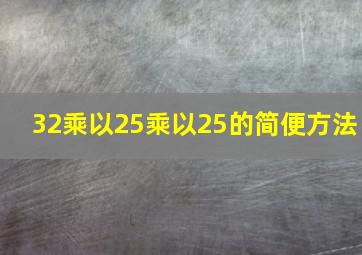 32乘以25乘以25的简便方法